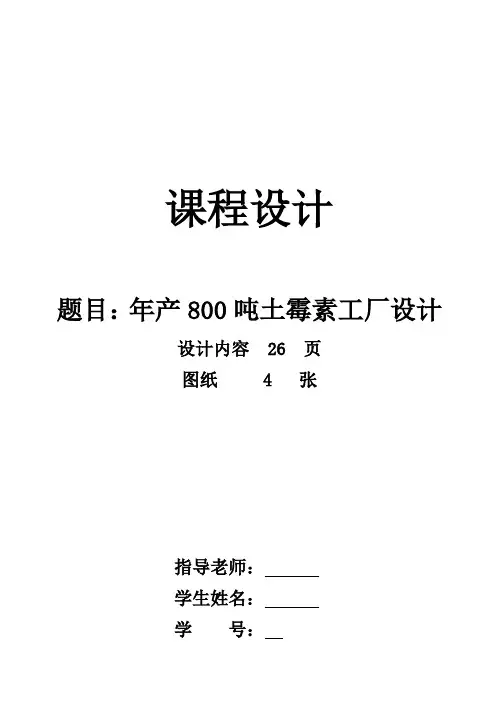 课程设计

题目：年产800吨土霉素工厂设计

设计内容 26 页

图纸 4 张

指导老师：____

学生姓名：____

学 号：____